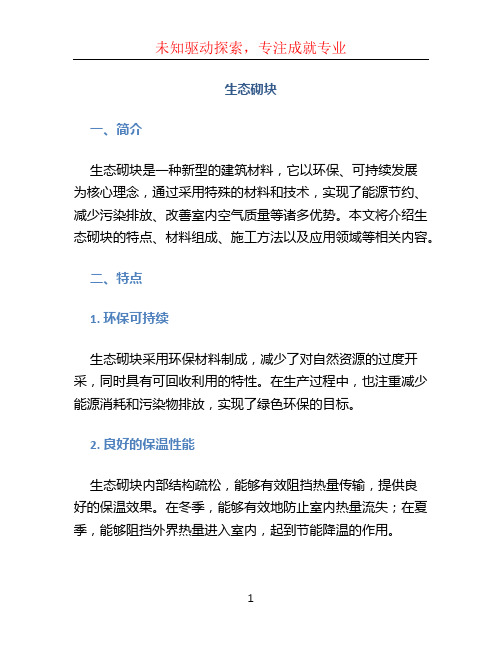 未知驱动探索，专注成就专业

生态砌块

一、简介

生态砌块是一种新型的建筑材料，它以环保、可持续发展为核心理念，通过采用特殊的材料和技术，实现了能源节约、减少污染排放、改善室内空气质量等诸多优势。本文将介绍生态砌块的特点、材料组成、施工方法以及应用领域等相关内容。

二、特点

1. 环保可持续

生态砌块采用环保材料制成，减少了对自然资源的过度开采，同时具有可回收利用的特性。在生产过程中，也注重减少能源消耗和污染物排放，实现了绿色环保的目标。

2. 良好的保温性能

生态砌块内部结构疏松，能够有效阻挡热量传输，提供良好的保温效果。在冬季，能够有效地防止室内热量流失；在夏季，能够阻挡外界热量进入室内，起到节能降温的作用。

1